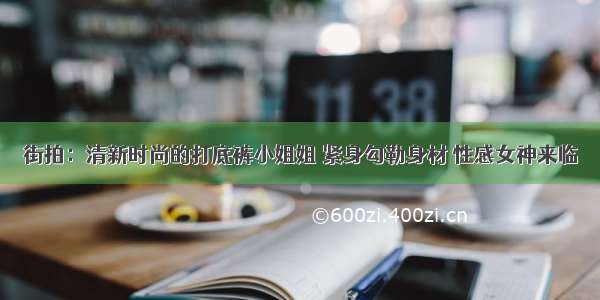 11 38

街拍：清新时尚的打底裤小姐姐 紧身勾勒身材 性感女神来临

©600zi.400zi.cn